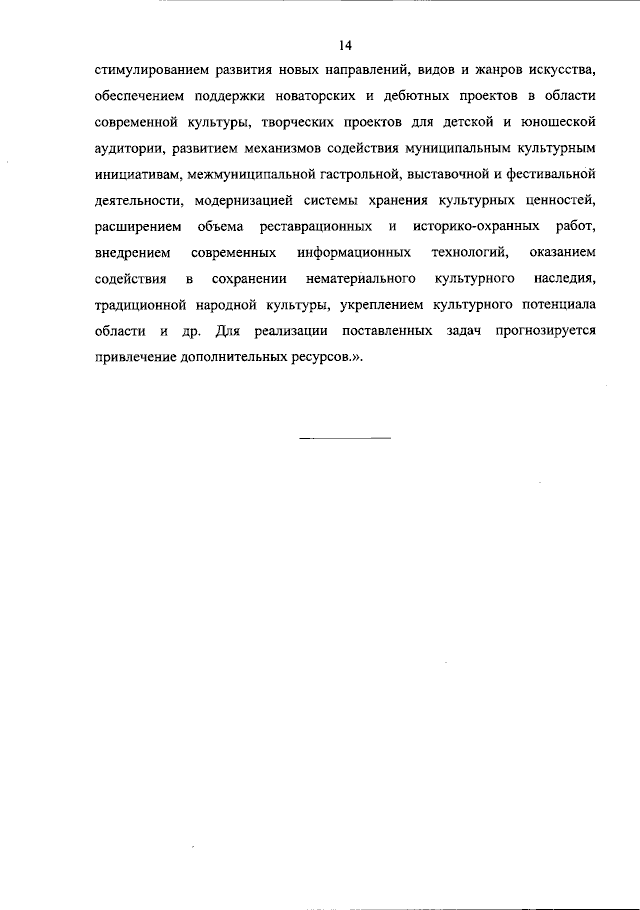 14

стимулированием развития новых направлений, видов и жанров искусства, обеспечением поддержки новаторских и дебютных проектов в области современной культуры, творческих проектов для детской и юношеской аудитории, развитием механизмов содействия муниципальным культурным инициативам, межмуниципальной гастрольной, выставочной и фестивальной деятельности, модернизацией системы хранения культурных ценностей, расширением объема реставрационных и историко-охранных работ, внедрением современных информационных технологий, оказанием содействия в сохранении нематериального культурного наследия, традиционной народной культуры, укреплением культурного потенциала области и др. Для реализации поставленных задач прогнозируется привлечение дополнительных ресурсов.».